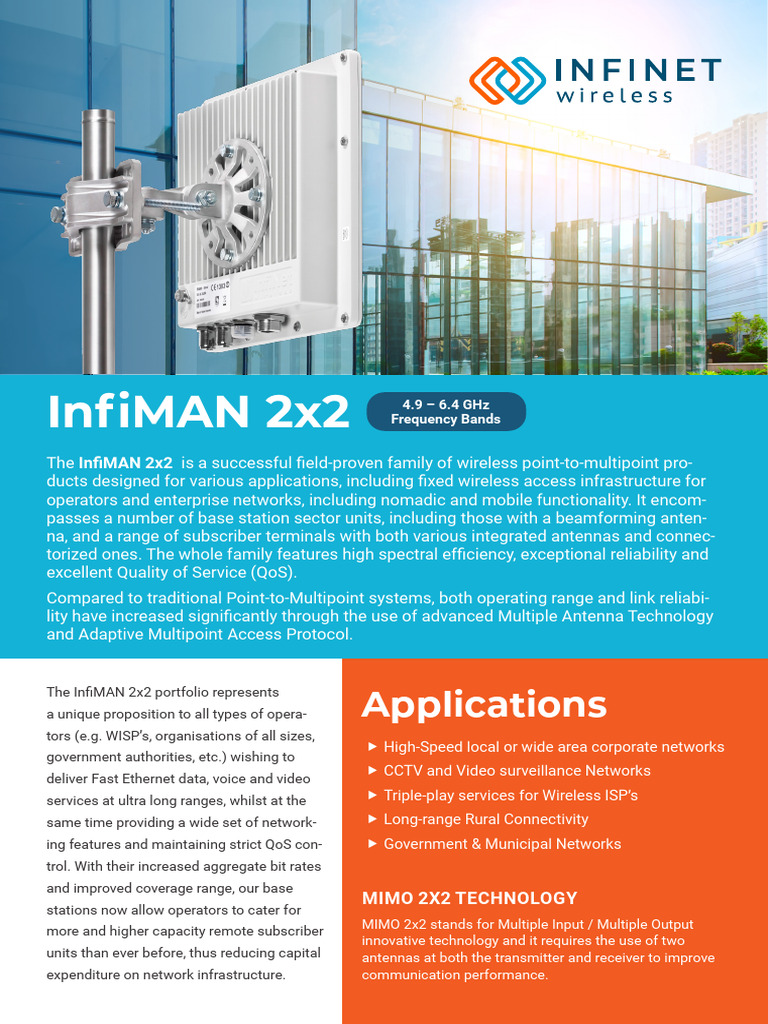 INFINET wireless

InfiMAN 2x2

4.9 – 6.4 GHz Frequency Bands

The InfiMAN 2x2 is a successful field-proven family of wireless point-to-multipoint products designed for various applications, including fixed wireless access infrastructure for operators and enterprise networks, including nomadic and mobile functionality. It encompasses a number of base station sector units, including those with a beamforming antenna, and a range of subscriber terminals with both various integrated antennas and connectorized ones. The whole family features high spectral efficiency, exceptional reliability and excellent Quality of Service (QoS).

Compared to traditional Point-to-Multipoint systems, both operating range and link reliability have increased significantly through the use of advanced Multiple Antenna Technology and Adaptive Multipoint Access Protocol.

The InfiMAN 2x2 portfolio represents a unique proposition to all types of operators (e.g. WISP's, organisations of all sizes, government authorities, etc.) wishing to deliver Fast Ethernet data, voice and video services at ultra long ranges, whilst at the same time providing a wide set of networking features and maintaining strict QoS control. With their increased aggregate bit rates and improved coverage range, our base stations now allow operators to cater for more and higher capacity remote subscriber units than ever before, thus reducing capital expenditure on network infrastructure.

Applications

► High-Speed local or wide area corporate networks
► CCTV and Video surveillance Networks
► Triple-play services for Wireless ISP's
► Long-range Rural Connectivity
► Government & Municipal Networks

MIMO 2X2 TECHNOLOGY

MIMO 2x2 stands for Multiple Input / Multiple Output innovative technology and it requires the use of two antennas at both the transmitter and receiver to improve communication performance.